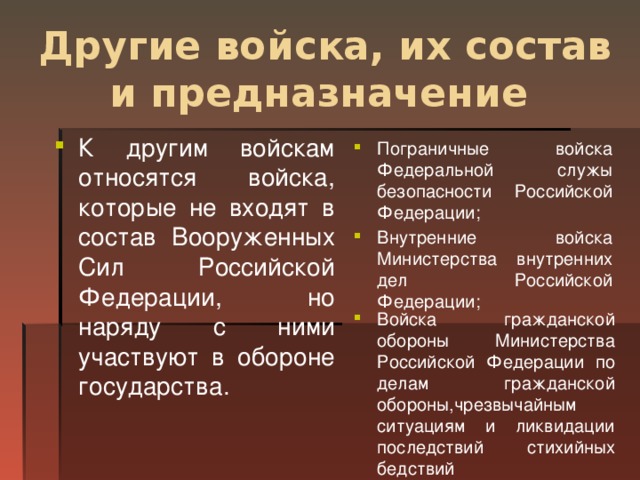 Другие войска, их состав и предназначение

К другим войскам относятся войска, которые не входят в состав Вооруженных Сил Российской Федерации, но наряду с ними участвуют в обороне государства.

Пограничные войска Федеральной службы безопасности Российской Федерации;

Внутренние войска Министерства внутренних дел Российской Федерации;

Войска гражданской обороны Министерства Российской Федерации по делам гражданской обороны,чрезвычайным ситуациям и ликвидации последствий стихийных бедствий